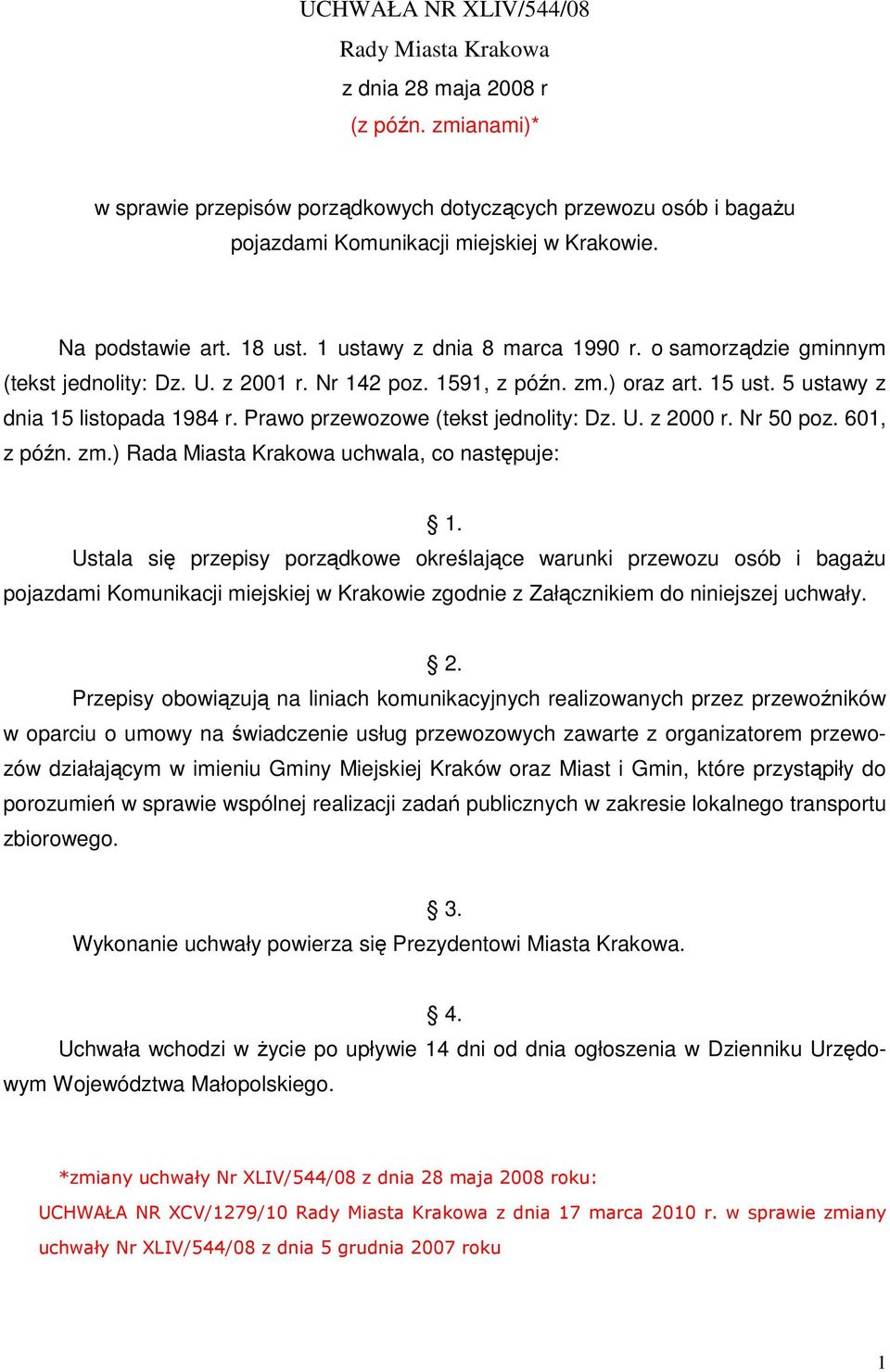 UCHWAŁA NR XLIV/544/08
Rady Miasta Krakowa
z dnia 28 maja 2008 r
(z późn. zmianami)*

w sprawie przepisów porządkowych dotyczących przewozu osób i bagażu pojazdami Komunikacji miejskiej w Krakowie.

Na podstawie art. 18 ust. 1 ustawy z dnia 8 marca 1990 r. o samorządzie gminnym (tekst jednolity: Dz. U. z 2001 r. Nr 142 poz. 1591, z późn. zm.) oraz art. 15 ust. 5 ustawy z dnia 15 listopada 1984 r. Prawo przewozowe (tekst jednolity: Dz. U. z 2000 r. Nr 50 poz. 601, z późn. zm.) Rada Miasta Krakowa uchwala, co następuje:

§ 1.
Ustala się przepisy porządkowe określające warunki przewozu osób i bagażu pojazdami Komunikacji miejskiej w Krakowie zgodnie z Załącznikiem do niniejszej uchwały.

§ 2.
Przepisy obowiązują na liniach komunikacyjnych realizowanych przez przewoźników w oparciu o umowy na świadczenie usług przewozowych zawarte z organizatorem przewozów działającym w imieniu Gminy Miejskiej Kraków oraz Miast i Gmin, które przystąpiły do porozumień w sprawie wspólnej realizacji zadań publicznych w zakresie lokalnego transportu zbiorowego.

§ 3.
Wykonanie uchwały powierza się Prezydentowi Miasta Krakowa.

§ 4.
Uchwała wchodzi w życie po upływie 14 dni od dnia ogłoszenia w Dzienniku Urzędowym Województwa Małopolskiego.

*zmiany uchwały Nr XLIV/544/08 z dnia 28 maja 2008 roku:
UCHWAŁA NR XCV/1279/10 Rady Miasta Krakowa z dnia 17 marca 2010 r. w sprawie zmiany uchwały Nr XLIV/544/08 z dnia 5 grudnia 2007 roku

1